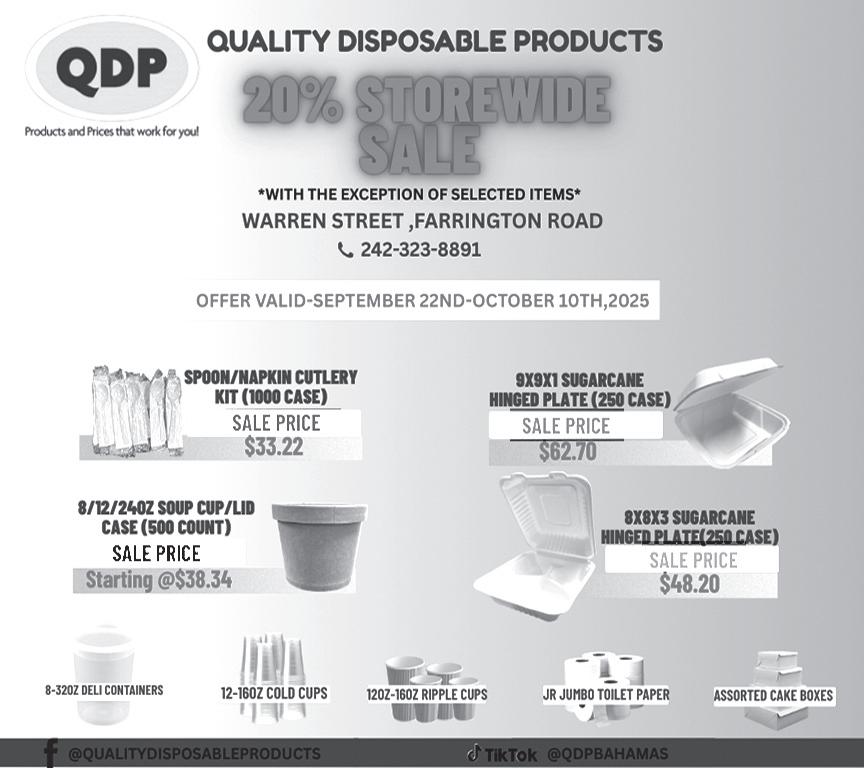 QDP
Products and Prices that work for you!

QUALITY DISPOSABLE PRODUCTS

20% STOREWIDE SALE

*WITH THE EXCEPTION OF SELECTED ITEMS*

WARREN STREET ,FARRINGTON ROAD

242-323-8891

OFFER VALID-SEPTEMBER 22ND-OCTOBER 10TH,2025

SPOON/NAPKIN CUTLERY KIT (1000 CASE)
SALE PRICE
$33.22

9X9X1 SUGARCANE HINGED PLATE (250 CASE)
SALE PRICE
$62.70

8/12/24OZ SOUP CUP/LID CASE (500 COUNT)
SALE PRICE
Starting @$38.34

8X8X3 SUGARCANE HINGED PLATE(250 CASE)
SALE PRICE
$48.20

8-32OZ DELI CONTAINERS

12-16OZ COLD CUPS

12OZ-16OZ RIPPLE CUPS

JR JUMBO TOILET PAPER

ASSORTED CAKE BOXES

@QUALITYDISPOSABLEPRODUCTS

TikTok @QDPBAHAMAS